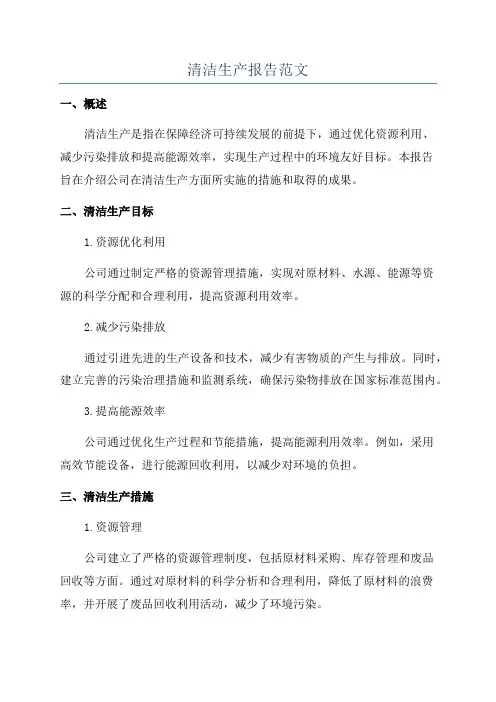 清洁生产报告范文

一、概述

清洁生产是指在保障经济可持续发展的前提下，通过优化资源利用、减少污染排放和提高能源效率，实现生产过程中的环境友好目标。本报告旨在介绍公司在清洁生产方面所实施的措施和取得的成果。

二、清洁生产目标

1.资源优化利用

公司通过制定严格的资源管理措施，实现对原材料、水源、能源等资源的科学分配和合理利用，提高资源利用效率。

2.减少污染排放

通过引进先进的生产设备和技术，减少有害物质的产生与排放。同时，建立完善的污染治理措施和监测系统，确保污染物排放在国家标准范围内。

3.提高能源效率

公司通过优化生产过程和节能措施，提高能源利用效率。例如，采用高效节能设备，进行能源回收利用，以减少对环境的负担。

三、清洁生产措施

1.资源管理

公司建立了严格的资源管理制度，包括原材料采购、库存管理和废品回收等方面。通过对原材料的科学分析和合理利用，降低了原材料的浪费率，并开展了废品回收利用活动，减少了环境污染。